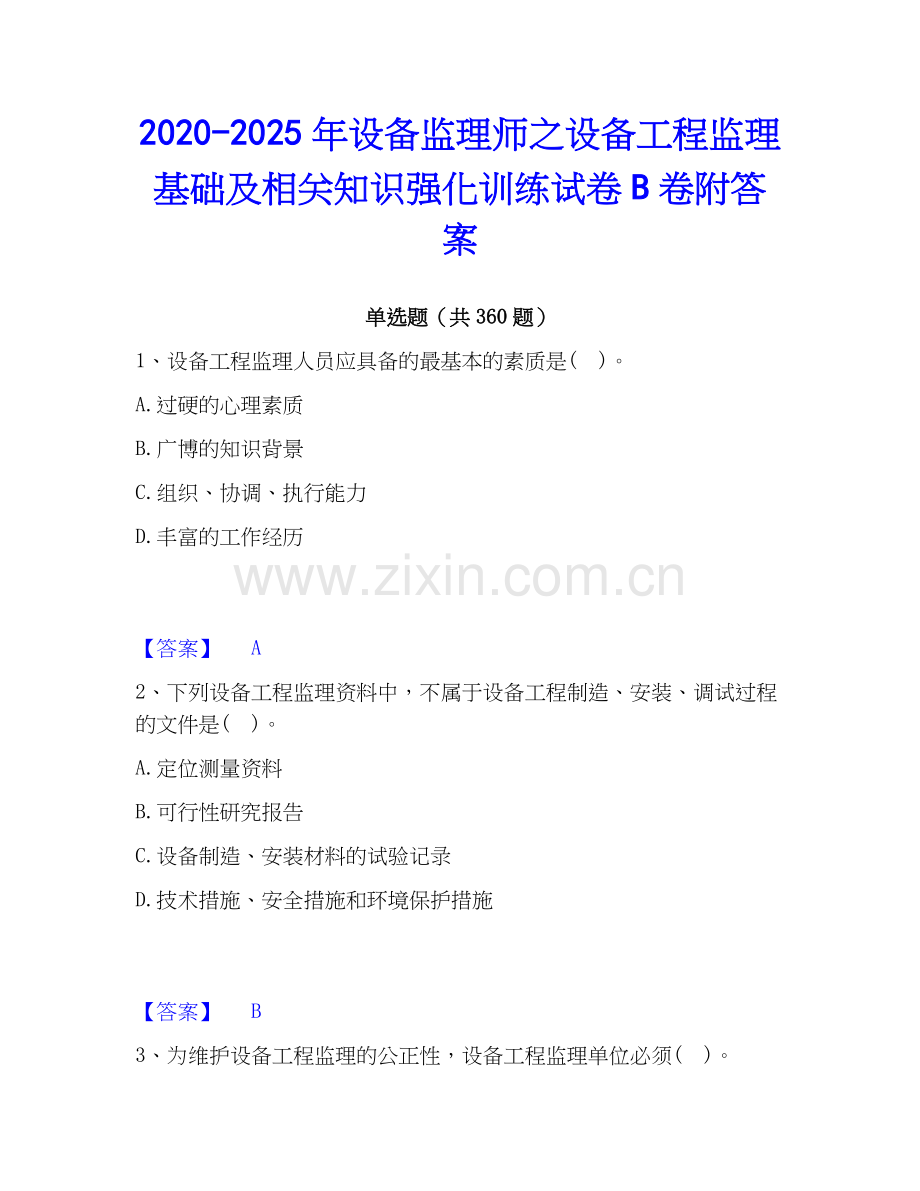 2020-2025 年设备监理师之设备工程监理基础及相关知识强化训练试卷 B 卷附答案

单选题（共 360 题）

1、设备工程监理人员应具备的最基本的素质是(　)。

A.过硬的心理素质

B.广博的知识背景

C.组织、协调、执行能力

D.丰富的工作经历

www.zixin.com.cn

【答案】　A

2、下列设备工程监理资料中，不属于设备工程制造、安装、调试过程的文件是(　)。

A.定位测量资料

B.可行性研究报告

C.设备制造、安装材料的试验记录

D.技术措施、安全措施和环境保护措施

【答案】　B

3、为维护设备工程监理的公正性，设备工程监理单位必须(　)。